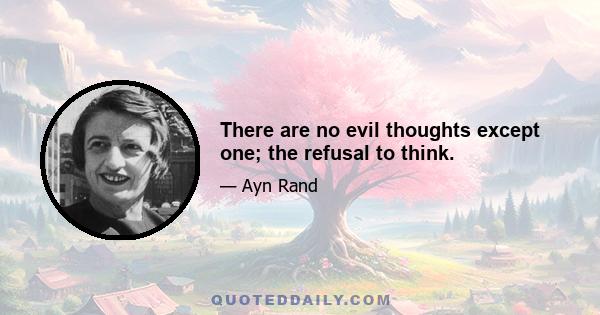 There are no evil thoughts except one; the refusal to think.

— Ayn Rand

QUOTEDDAILY.COM